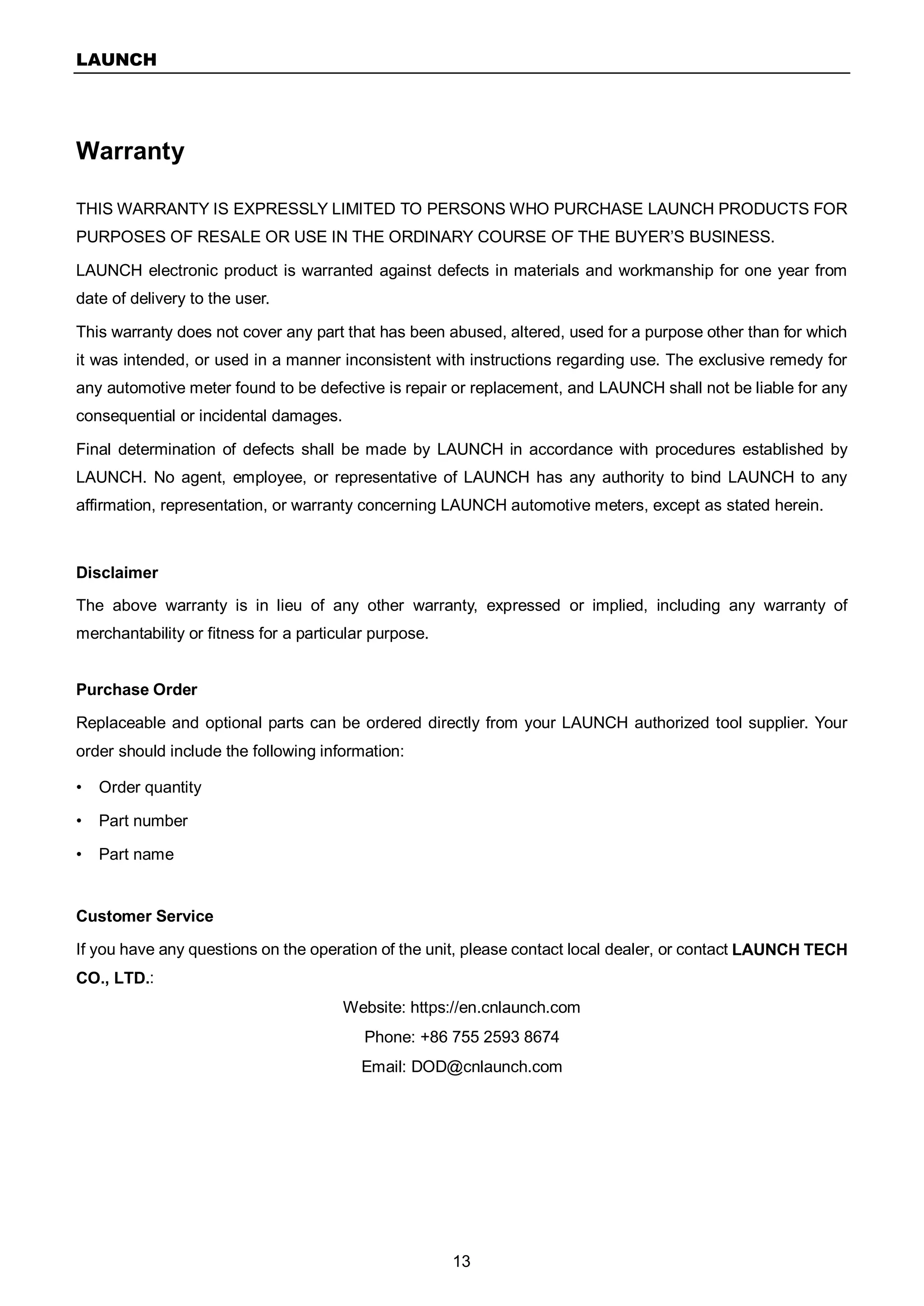 LAUNCH

Warranty

THIS WARRANTY IS EXPRESSLY LIMITED TO PERSONS WHO PURCHASE LAUNCH PRODUCTS FOR PURPOSES OF RESALE OR USE IN THE ORDINARY COURSE OF THE BUYER'S BUSINESS.

LAUNCH electronic product is warranted against defects in materials and workmanship for one year from date of delivery to the user.

This warranty does not cover any part that has been abused, altered, used for a purpose other than for which it was intended, or used in a manner inconsistent with instructions regarding use. The exclusive remedy for any automotive meter found to be defective is repair or replacement, and LAUNCH shall not be liable for any consequential or incidental damages.

Final determination of defects shall be made by LAUNCH in accordance with procedures established by LAUNCH. No agent, employee, or representative of LAUNCH has any authority to bind LAUNCH to any affirmation, representation, or warranty concerning LAUNCH automotive meters, except as stated herein.

Disclaimer

The above warranty is in lieu of any other warranty, expressed or implied, including any warranty of merchantability or fitness for a particular purpose.

Purchase Order

Replaceable and optional parts can be ordered directly from your LAUNCH authorized tool supplier. Your order should include the following information:

• Order quantity

• Part number

• Part name

Customer Service

If you have any questions on the operation of the unit, please contact local dealer, or contact LAUNCH TECH CO., LTD.:

Website: https://en.cnlaunch.com

Phone: +86 755 2593 8674

Email: DOD@cnlaunch.com

13